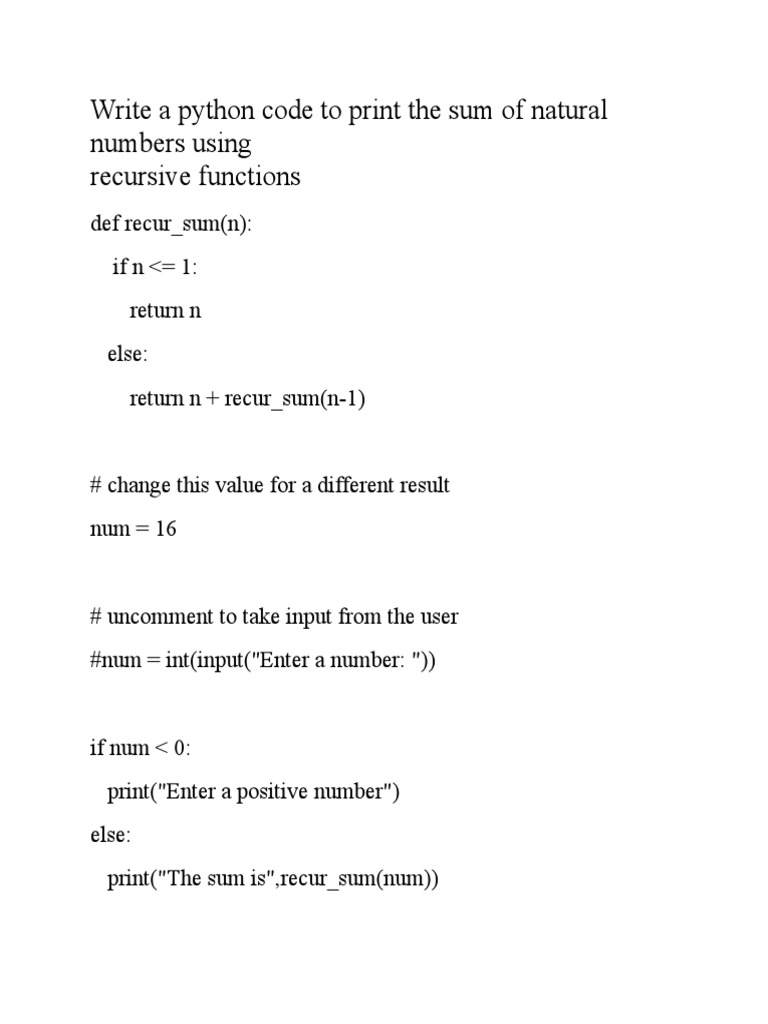 Write a python code to print the sum of natural numbers using
recursive functions

def recur_sum(n):

if n <= 1:

return n

else:

return n + recur_sum(n-1)

# change this value for a different result

num = 16

# uncomment to take input from the user

#num = int(input("Enter a number: "))

if num < 0:

print("Enter a positive number")

else:

print("The sum is",recur_sum(num))